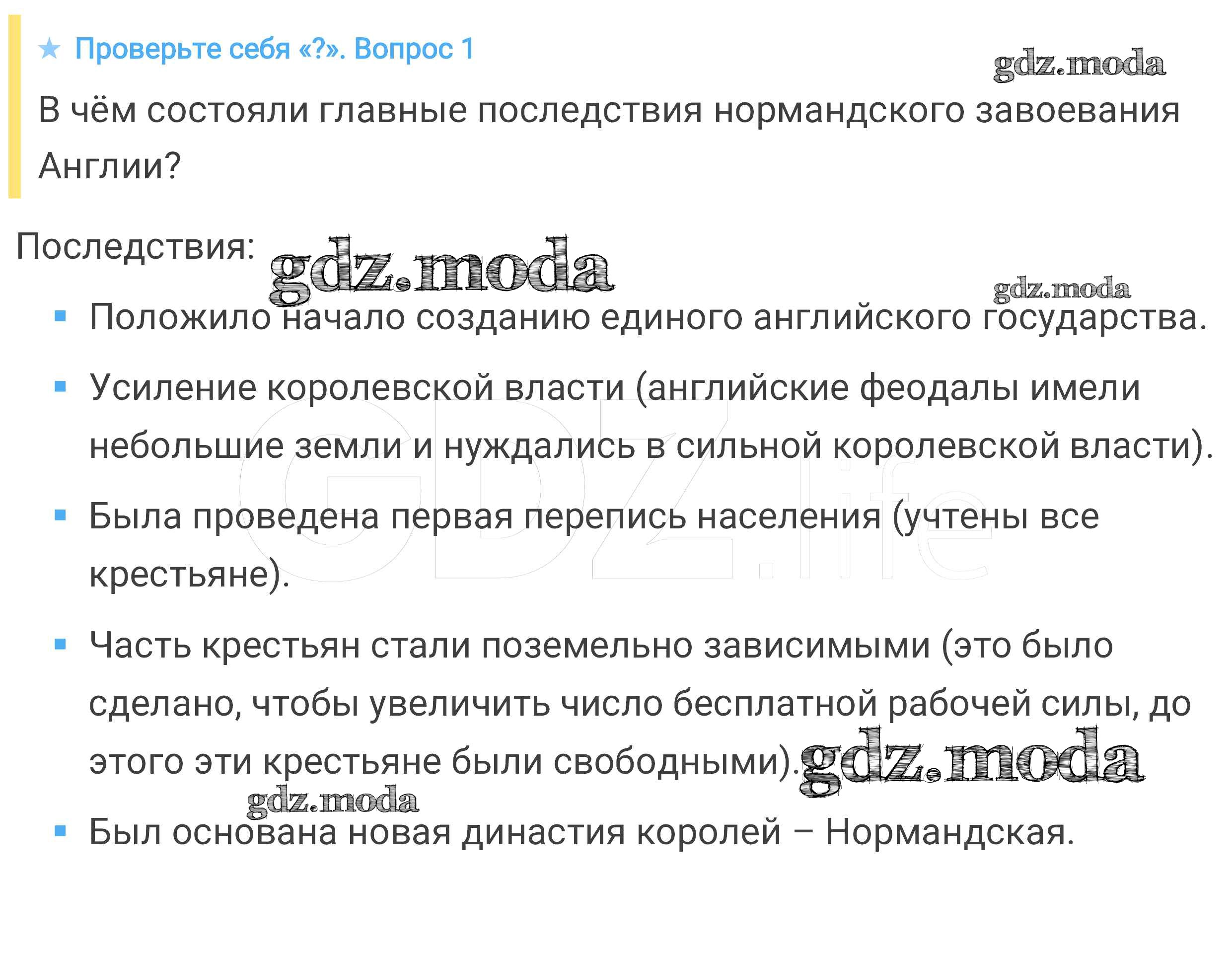 ★ Проверьте себя «?». Вопрос 1

В чём состояли главные последствия нормандского завоевания Англии?

Последствия:

• Положило начало созданию единого английского государства.
• Усиление королевской власти (английские феодалы имели небольшие земли и нуждались в сильной королевской власти).
• Была проведена первая перепись населения (учтены все крестьяне).
• Часть крестьян стали поземельно зависимыми (это было сделано, чтобы увеличить число бесплатной рабочей силы, до этого эти крестьяне были свободными).
• Был основана новая династия королей – Нормандская.

gdz.moda

GDZ.life